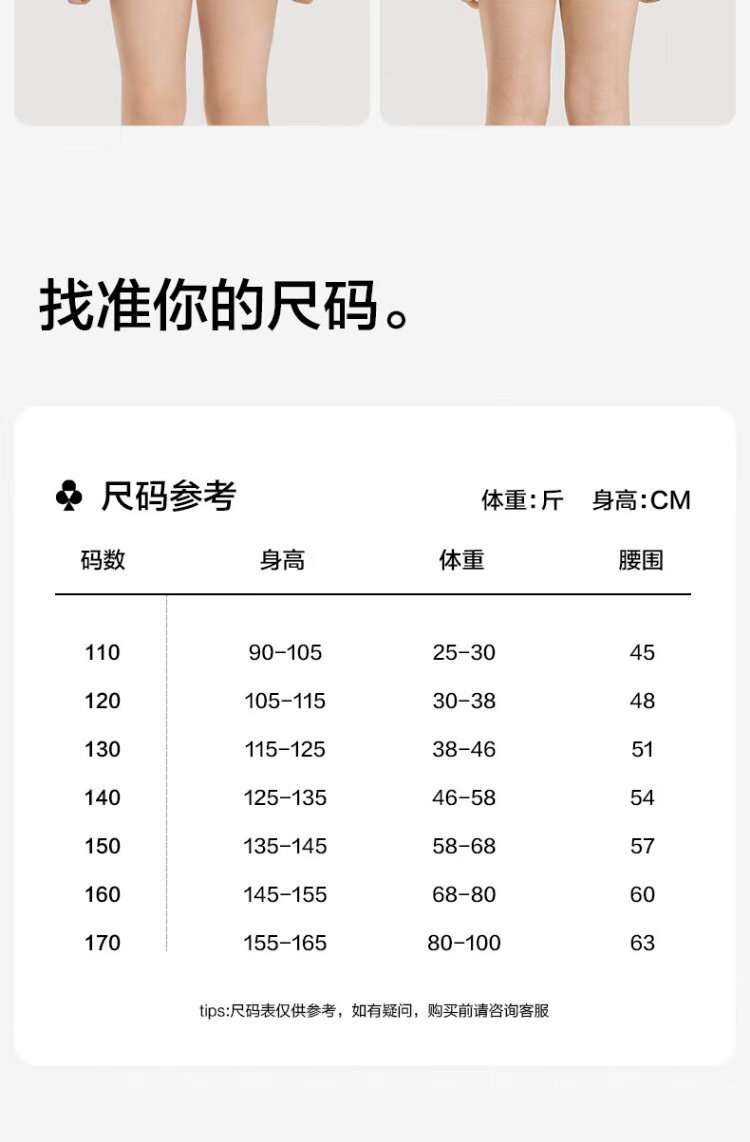 找准你的尺码。

♣ 尺码参考

体重:斤 身高:CM

| 码数 | 身高 | 体重 | 腰围 |
|---|---|---|---|
| 110 | 90-105 | 25-30 | 45 |
| 120 | 105-115 | 30-38 | 48 |
| 130 | 115-125 | 38-46 | 51 |
| 140 | 125-135 | 46-58 | 54 |
| 150 | 135-145 | 58-68 | 57 |
| 160 | 145-155 | 68-80 | 60 |
| 170 | 155-165 | 80-100 | 63 |

tips:尺码表仅供参考，如有疑问，购买前请咨询客服